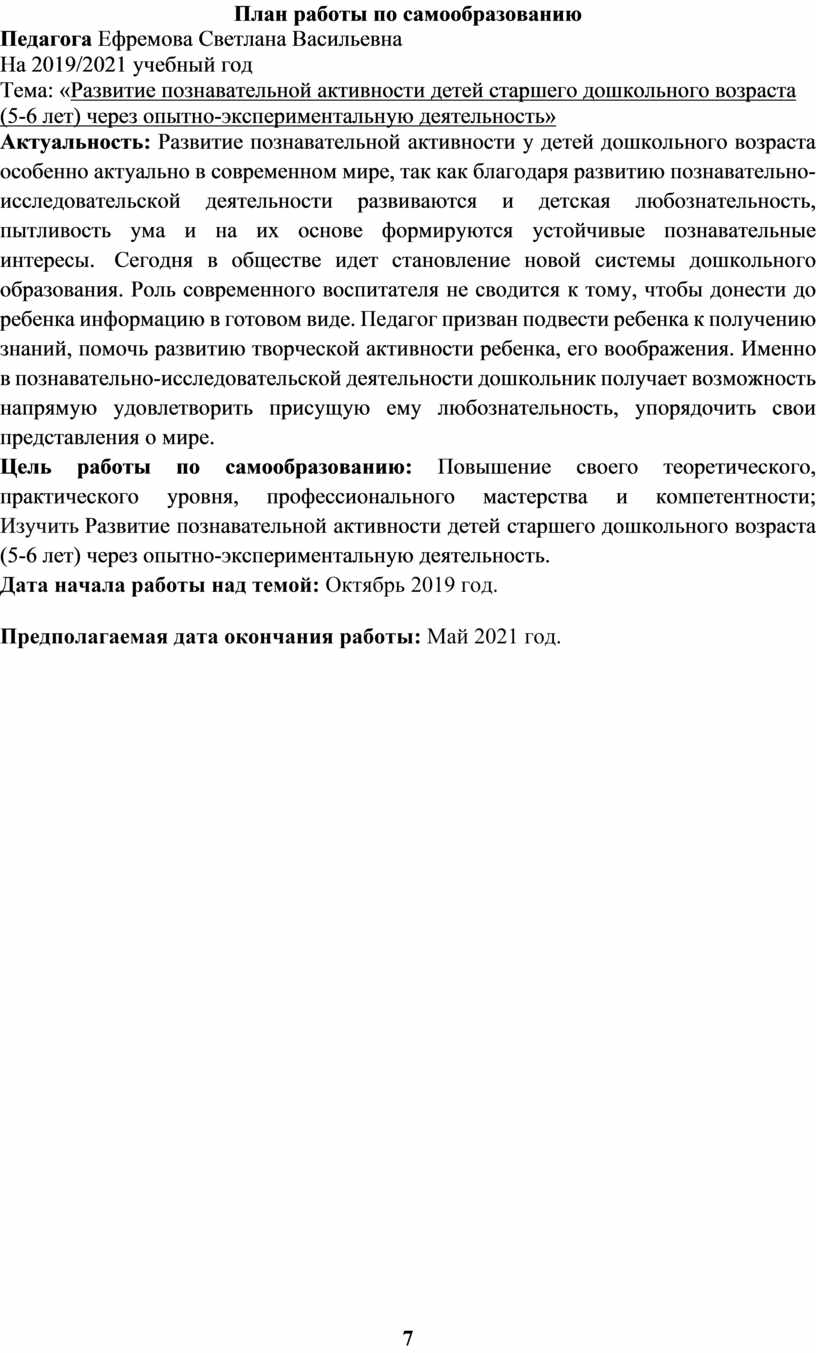 План работы по самообразованию
Педагога Ефремова Светлана Васильевна
На 2019/2021 учебный год
Тема: «Развитие познавательной активности детей старшего дошкольного возраста (5-6 лет) через опытно-экспериментальную деятельность»
Актуальность: Развитие познавательной активности у детей дошкольного возраста особенно актуально в современном мире, так как благодаря развитию познавательно-исследовательской деятельности развиваются и детская любознательность, пытливость ума и на их основе формируются устойчивые познавательные интересы. Сегодня в обществе идет становление новой системы дошкольного образования. Роль современного воспитателя не сводится к тому, чтобы донести до ребенка информацию в готовом виде. Педагог призван подвести ребенка к получению знаний, помочь развитию творческой активности ребенка, его воображения. Именно в познавательно-исследовательской деятельности дошкольник получает возможность напрямую удовлетворить присущую ему любознательность, упорядочить свои представления о мире.
Цель работы по самообразованию: Повышение своего теоретического, практического уровня, профессионального мастерства и компетентности; Изучить Развитие познавательной активности детей старшего дошкольного возраста (5-6 лет) через опытно-экспериментальную деятельность.
Дата начала работы над темой: Октябрь 2019 год.

Предполагаемая дата окончания работы: Май 2021 год.

7